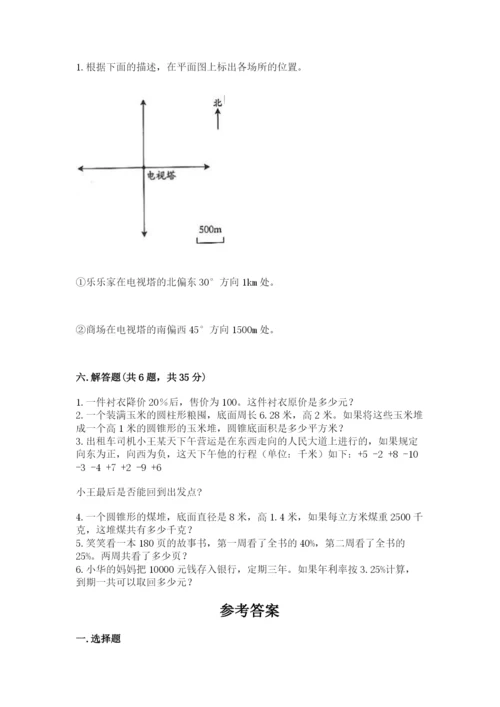 1. 根据下面的描述，在平面图上标出各场所的位置。

北

电视塔

500m

①乐乐家在电视塔的北偏东 30° 方向 1km 处。

②商场在电视塔的南偏西 45° 方向 1500m 处。

六. 解答题（共 6 题，共 35 分）

1. 一件衬衣降价 20%后，售价为 100。这件衬衣原价是多少元？
2. 一个装满玉米的圆柱形粮囤，底面周长 6.28 米，高 2 米。如果将这些玉米堆成一个高 1 米的圆锥形的玉米堆，圆锥底面积是多少平方米？
3. 出租车司机小王某天下午营运是在东西走向的人民大道上进行的，如果规定向东为正，向西为负，这天下午他的行程（单位：千米）如下：+5 -2 +8 -10 -3 -4 +7 +2 -9 +6

小王最后是否能回到出发点？

4. 一个圆锥形的煤堆，底面直径是 8 米，高 1.4 米，如果每立方米煤重 2500 千克，这堆煤共有多少千克？
5. 笑笑看一本 180 页的故事书，第一周看了全书的 40%，第二周看了全书的 25%。两周共看了多少页？
6. 小华的妈妈把 10000 元钱存入银行，定期三年。如果年利率按 3.25%计算，到期一共可以取回多少元？

参考答案

一. 选择题